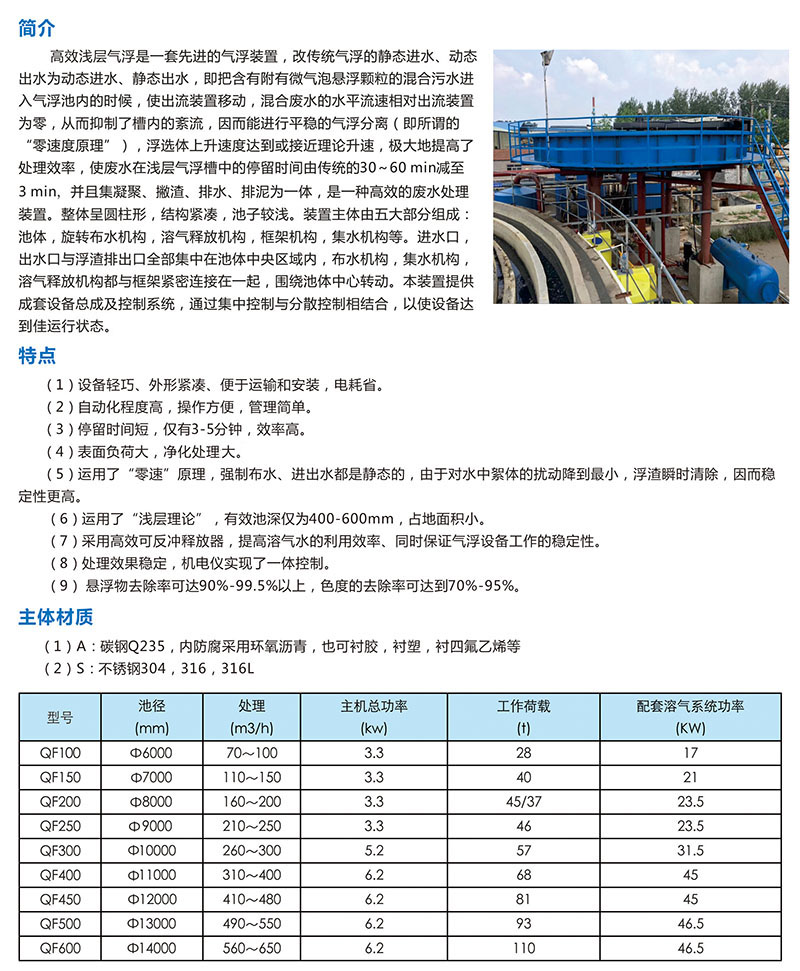 简介

高效浅层气浮是一套先进的气浮装置，改传统气浮的静态进水、动态出水为动态进水、静态出水，即把含有附有微气泡悬浮颗粒的混合污水进入气浮池内的时候，使出流装置移动，混合废水的水平流速相对出流装置为零，从而抑制了槽内的紊流，因而能进行平稳的气浮分离（即所谓的“零速度原理”），浮选体上升速度达到或接近理论升速，极大地提高了处理效率，使废水在浅层气浮槽中的停留时间由传统的30～60 min减至3 min，并且集凝聚、撇渣、排水、排泥为一体，是一种高效的废水处理装置。整体呈圆柱形，结构紧凑，池子较浅。装置主体由五大部分组成：池体，旋转布水机构，溶气释放机构，框架机构，集水机构等。进水口，出水口与浮渣排出口全部集中在池体中央区域内，布水机构，集水机构，溶气释放机构都与框架紧密连接在一起，围绕池体中心转动。本装置提供成套设备总成及控制系统，通过集中控制与分散控制相结合，以使设备达到佳运行状态。

特点

（1）设备轻巧、外形紧凑、便于运输和安装，电耗省。
（2）自动化程度高，操作方便，管理简单。
（3）停留时间短，仅有3-5分钟，效率高。
（4）表面负荷大，净化处理大。
（5）运用了“零速”原理，强制布水、进出水都是静态的，由于对水中絮体的扰动降到最小，浮渣瞬时清除，因而稳定性更高。
（6）运用了“浅层理论”，有效池深仅为400-600mm，占地面积小。
（7）采用高效可反冲释放器，提高溶气水的利用效率、同时保证气浮设备工作的稳定性。
（8）处理效果稳定，机电仪实现了一体控制。
（9）悬浮物去除率可达90%-99.5%以上，色度的去除率可达到70%-95%。

主体材质

（1）A：碳钢Q235，内防腐采用环氧沥青，也可衬胶，衬塑，衬四氟乙烯等
（2）S：不锈钢304，316，316L

| 型号 | 池径 (mm) | 处理 (m3/h) | 主机总功率 (kw) | 工作荷载 (t) | 配套溶气系统功率 (KW) |
|---|---|---|---|---|---|
| QF100 | Φ6000 | 70～100 | 3.3 | 28 | 17 |
| QF150 | Φ7000 | 110～150 | 3.3 | 40 | 21 |
| QF200 | Φ8000 | 160～200 | 3.3 | 45/37 | 23.5 |
| QF250 | Φ9000 | 210～250 | 3.3 | 46 | 23.5 |
| QF300 | Φ10000 | 260～300 | 5.2 | 57 | 31.5 |
| QF400 | Φ11000 | 310～400 | 6.2 | 68 | 45 |
| QF450 | Φ12000 | 410～480 | 6.2 | 81 | 45 |
| QF500 | Φ13000 | 490～550 | 6.2 | 93 | 46.5 |
| QF600 | Φ14000 | 560～650 | 6.2 | 110 | 46.5 |